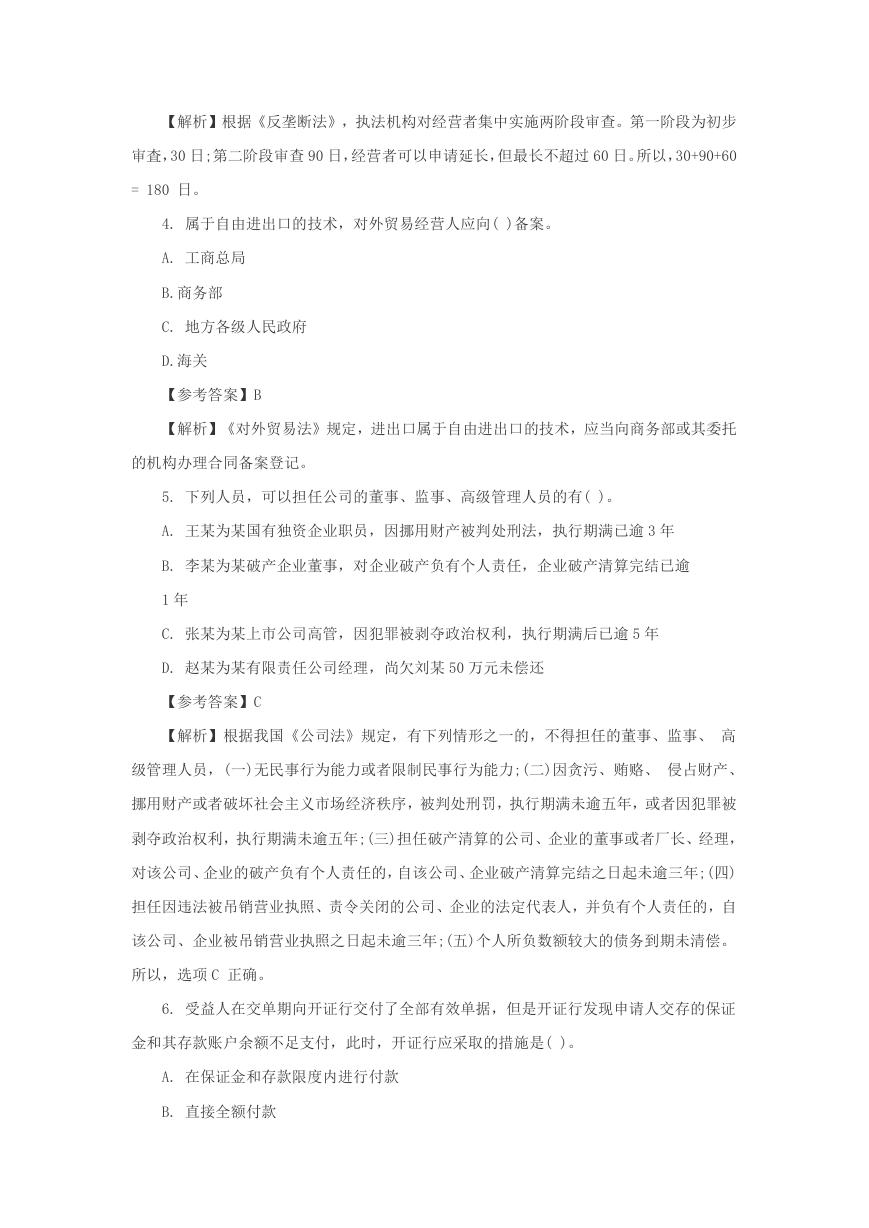 【解析】根据《反垄断法》，执法机构对经营者集中实施两阶段审查。第一阶段为初步审查，30日;第二阶段审查90日，经营者可以申请延长，但最长不超过60日。所以，30+90+60 = 180 日。

4. 属于自由进出口的技术，对外贸易经营人应向( )备案。

A. 工商总局

B.商务部

C. 地方各级人民政府

D.海关

【参考答案】B

【解析】《对外贸易法》规定，进出口属于自由进出口的技术，应当向商务部或其委托的机构办理合同备案登记。

5. 下列人员，可以担任公司的董事、监事、高级管理人员的有( )。

A. 王某为某国有独资企业职员，因挪用财产被判处刑法，执行期满已逾3年

B. 李某为某破产企业董事，对企业破产负有个人责任，企业破产清算完结已逾1年

C. 张某为某上市公司高管，因犯罪被剥夺政治权利，执行期满后已逾5年

D. 赵某为某有限责任公司经理，尚欠刘某50万元未偿还

【参考答案】C

【解析】根据我国《公司法》规定，有下列情形之一的，不得担任的董事、监事、 高级管理人员，(一)无民事行为能力或者限制民事行为能力;(二)因贪污、贿赂、 侵占财产、挪用财产或者破坏社会主义市场经济秩序，被判处刑罚，执行期满未逾五年，或者因犯罪被剥夺政治权利，执行期满未逾五年;(三)担任破产清算的公司、企业的董事或者厂长、经理，对该公司、企业的破产负有个人责任的，自该公司、企业破产清算完结之日起未逾三年;(四)担任因违法被吊销营业执照、责令关闭的公司、企业的法定代表人，并负有个人责任的，自该公司、企业被吊销营业执照之日起未逾三年;(五)个人所负数额较大的债务到期未清偿。所以，选项C 正确。

6. 受益人在交单期向开证行交付了全部有效单据，但是开证行发现申请人交存的保证金和其存款账户余额不足支付，此时，开证行应采取的措施是( )。

A. 在保证金和存款限度内进行付款

B. 直接全额付款